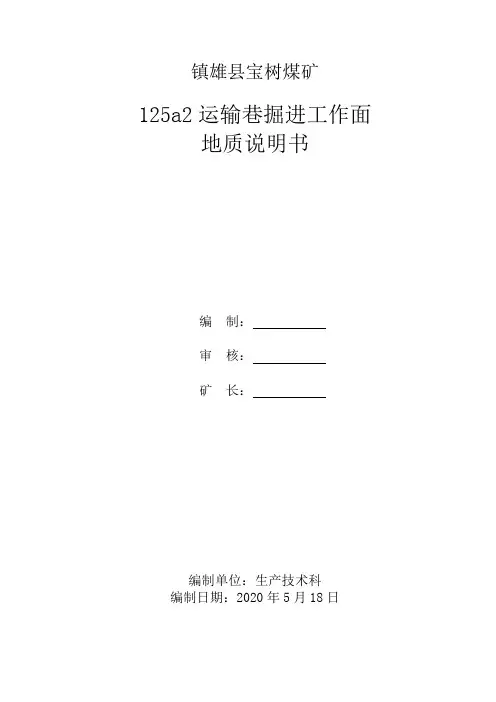 镇雄县宝树煤矿

125a2运输巷掘进工作面
地质说明书

编 制：____

审 核：____

矿 长：____

编制单位：生产技术科
编制日期：2020年5月18日